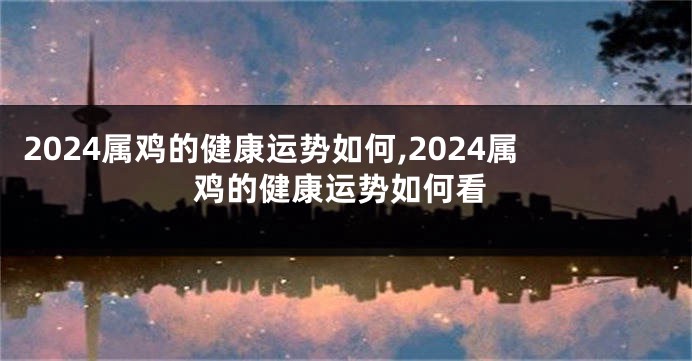 2024属鸡的健康运势如何,2024属鸡的健康运势如何看